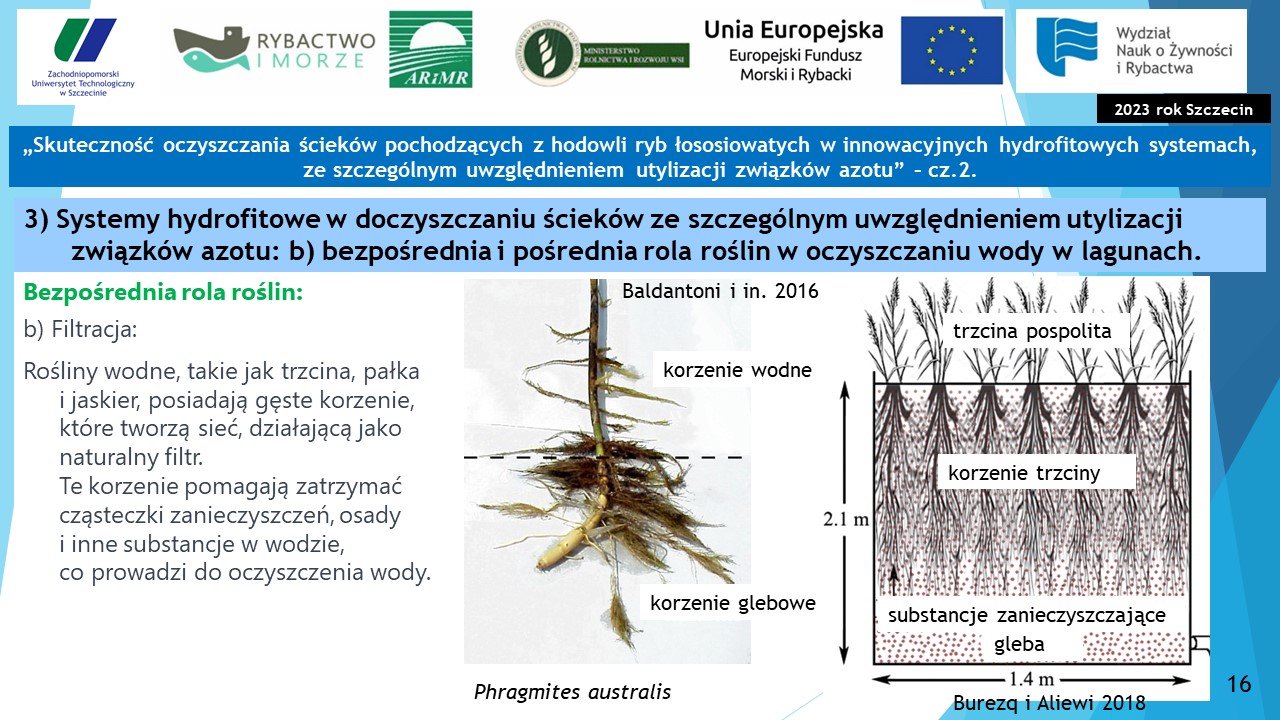 Zachodniopomorski Uniwersytet Technologiczny w Szczecinie

RYBACTWO I MORZE

ARiMR

MINISTERSTWO ROLNICTWA I ROZWOJU WSI

Unia Europejska
Europejski Fundusz Morski i Rybacki

Wydział Nauk o Żywności i Rybactwa

2023 rok Szczecin

„Skuteczność oczyszczania ścieków pochodzących z hodowli ryb łososiowatych w innowacyjnych hydrofitowych systemach, ze szczególnym uwzględnieniem utylizacji związków azotu” – cz.2.

3) Systemy hydrofitowe w doczyszczaniu ścieków ze szczególnym uwzględnieniem utylizacji związków azotu: b) bezpośrednia i pośrednia rola roślin w oczyszczaniu wody w lagunach.

Bezpośrednia rola roślin:

b) Filtracja:

Rośliny wodne, takie jak trzcina, pałka i jaskier, posiadają gęste korzenie, które tworzą sieć, działającą jako naturalny filtr.
Te korzenie pomagają zatrzymać cząsteczki zanieczyszczeń, osady i inne substancje w wodzie, co prowadzi do oczyszczenia wody.

Baldantoni i in. 2016

korzenie wodne

korzenie glebowe

Phragmites australis

trzcina pospolita

korzenie trzciny

2.1 m

substancje zanieczyszczające

gleba

1.4 m

Burezq i Aliewi 2018

16